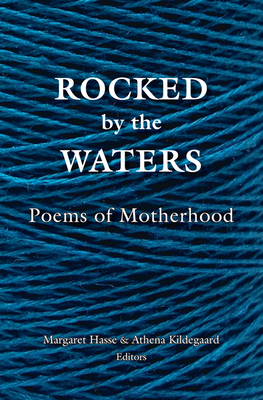 ROCKED
by the
WATERS

Poems of Motherhood

Margaret Hasse & Athena Kildegaard
Editors